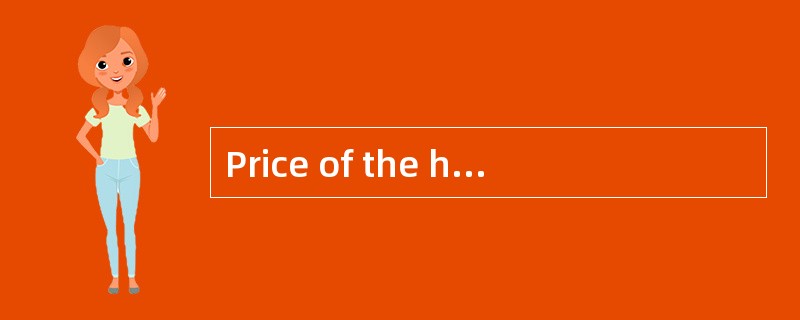 Price of the h…